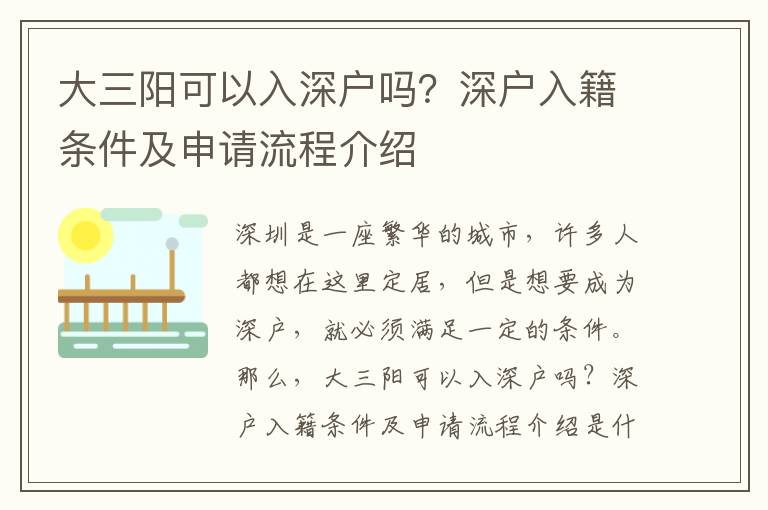 大三阳可以入深户吗？深户入籍条件及申请流程介绍

深圳是一座繁华的城市，许多人都想在这里定居，但是想要成为深户，就必须满足一定的条件。那么，大三阳可以入深户吗？深户入籍条件及申请流程介绍是什